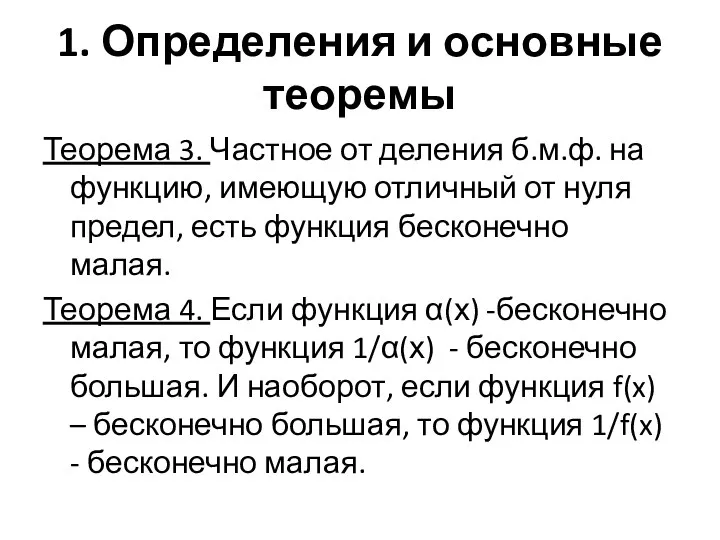 1. Определения и основные теоремы

Теорема 3. Частное от деления б.м.ф. на функцию, имеющую отличный от нуля предел, есть функция бесконечно малая.

Теорема 4. Если функция $\alpha(x)$ -бесконечно малая, то функция $1/\alpha(x)$ - бесконечно большая. И наоборот, если функция $f(x)$ – бесконечно большая, то функция $1/f(x)$ - бесконечно малая.